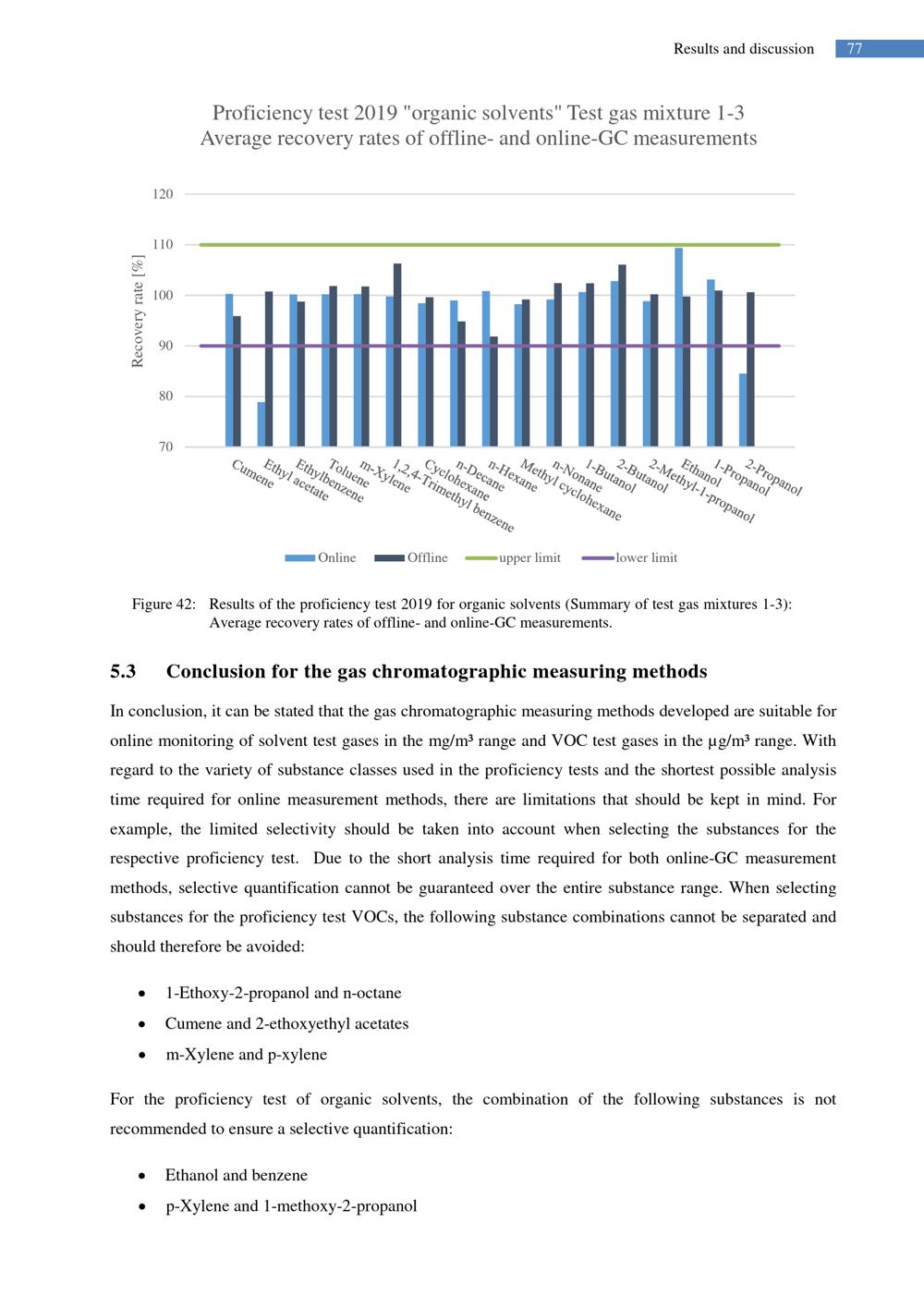 Results and discussion 77

Proficiency test 2019 "organic solvents" Test gas mixture 1-3
Average recovery rates of offline- and online-GC measurements

Recovery rate [%]

120
110
100
90
80
70

Cumene
Ethyl acetate
Ethylbenzene
Toluene
m-Xylene
1,2,4-Trimethyl benzene
Cyclohexane
n-Decane
n-Hexane
Methyl cyclohexane
n-Nonane
1-Butanol
2-Butanol
2-Methyl-1-propanol
Ethanol
1-Propanol
2-Propanol

Online Offline upper limit lower limit

Figure 42: Results of the proficiency test 2019 for organic solvents (Summary of test gas mixtures 1-3): Average recovery rates of offline- and online-GC measurements.

5.3 Conclusion for the gas chromatographic measuring methods

In conclusion, it can be stated that the gas chromatographic measuring methods developed are suitable for online monitoring of solvent test gases in the mg/m³ range and VOC test gases in the µg/m³ range. With regard to the variety of substance classes used in the proficiency tests and the shortest possible analysis time required for online measurement methods, there are limitations that should be kept in mind. For example, the limited selectivity should be taken into account when selecting the substances for the respective proficiency test. Due to the short analysis time required for both online-GC measurement methods, selective quantification cannot be guaranteed over the entire substance range. When selecting substances for the proficiency test VOCs, the following substance combinations cannot be separated and should therefore be avoided:

• 1-Ethoxy-2-propanol and n-octane
• Cumene and 2-ethoxyethyl acetates
• m-Xylene and p-xylene

For the proficiency test of organic solvents, the combination of the following substances is not recommended to ensure a selective quantification:

• Ethanol and benzene
• p-Xylene and 1-methoxy-2-propanol